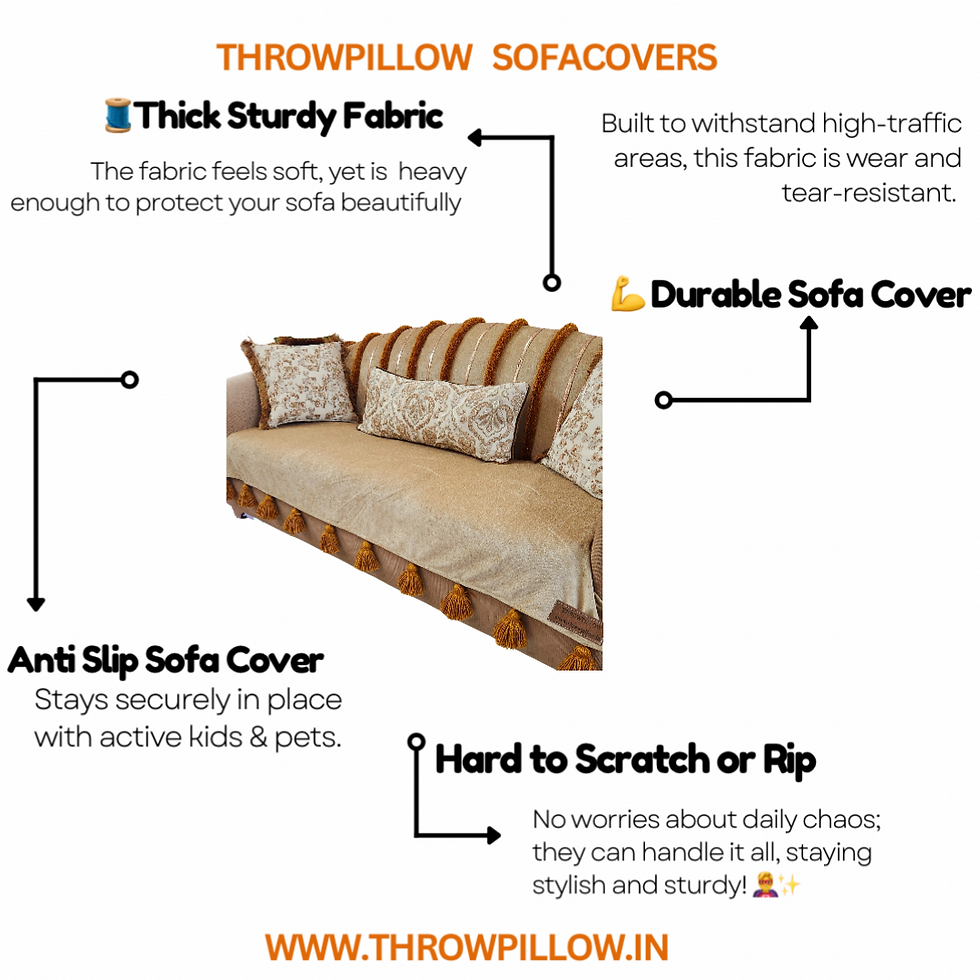 THROWPILLOW SOFACOVERS

🧵Thick Sturdy Fabric

The fabric feels soft, yet is heavy enough to protect your sofa beautifully

Built to withstand high-traffic areas, this fabric is wear and tear-resistant.

💪Durable Sofa Cover

Anti Slip Sofa Cover

Stays securely in place with active kids & pets.

Hard to Scratch or Rip

No worries about daily chaos; they can handle it all, staying stylish and sturdy! 🦸✨

WWW.THROWPILLOW.IN